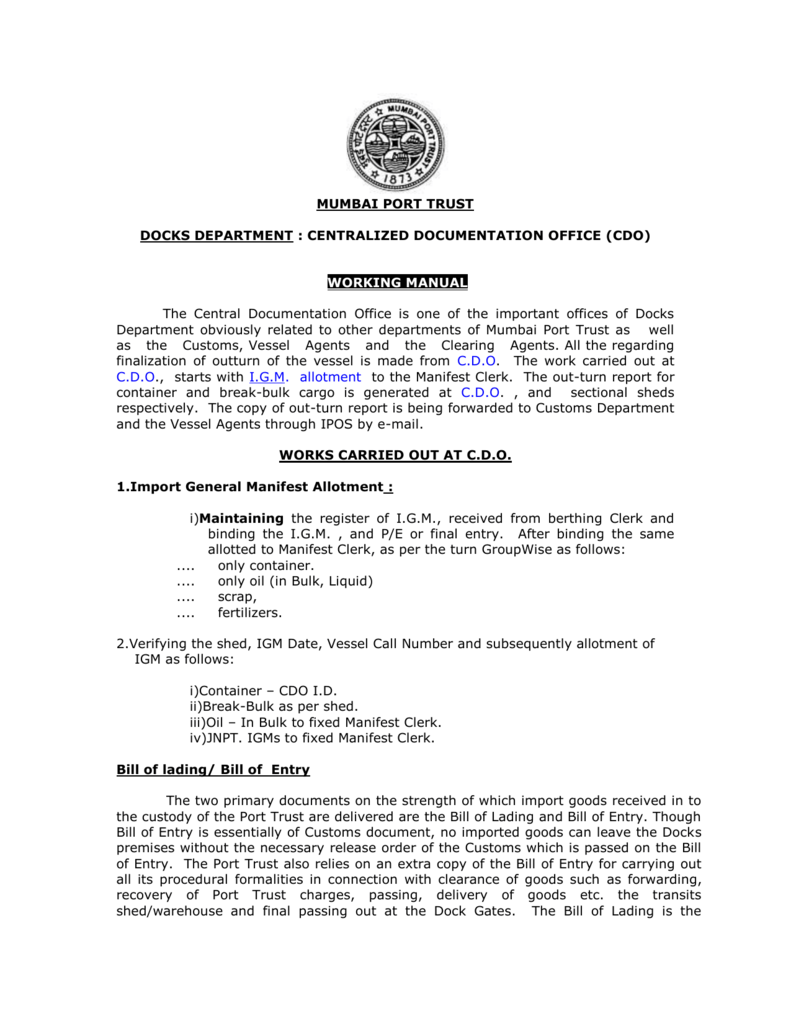 MUMBAI PORT TRUST 1873

MUMBAI PORT TRUST

DOCKS DEPARTMENT : CENTRALIZED DOCUMENTATION OFFICE (CDO)

WORKING MANUAL

The Central Documentation Office is one of the important offices of Docks Department obviously related to other departments of Mumbai Port Trust as well as the Customs, Vessel Agents and the Clearing Agents. All the regarding finalization of outturn of the vessel is made from C.D.O. The work carried out at C.D.O., starts with I.G.M. allotment to the Manifest Clerk. The out-turn report for container and break-bulk cargo is generated at C.D.O. , and sectional sheds respectively. The copy of out-turn report is being forwarded to Customs Department and the Vessel Agents through IPOS by e-mail.

WORKS CARRIED OUT AT C.D.O.

1.Import General Manifest Allotment :

i)Maintaining the register of I.G.M., received from berthing Clerk and binding the I.G.M. , and P/E or final entry. After binding the same allotted to Manifest Clerk, as per the turn GroupWise as follows:
.... only container.
.... only oil (in Bulk, Liquid)
.... scrap,
.... fertilizers.

2.Verifying the shed, IGM Date, Vessel Call Number and subsequently allotment of IGM as follows:

i)Container – CDO I.D.
ii)Break-Bulk as per shed.
iii)Oil – In Bulk to fixed Manifest Clerk.
iv)JNPT. IGMs to fixed Manifest Clerk.

Bill of lading/ Bill of Entry

The two primary documents on the strength of which import goods received in to the custody of the Port Trust are delivered are the Bill of Lading and Bill of Entry. Though Bill of Entry is essentially of Customs document, no imported goods can leave the Docks premises without the necessary release order of the Customs which is passed on the Bill of Entry. The Port Trust also relies on an extra copy of the Bill of Entry for carrying out all its procedural formalities in connection with clearance of goods such as forwarding, recovery of Port Trust charges, passing, delivery of goods etc. the transits shed/warehouse and final passing out at the Dock Gates. The Bill of Lading is the